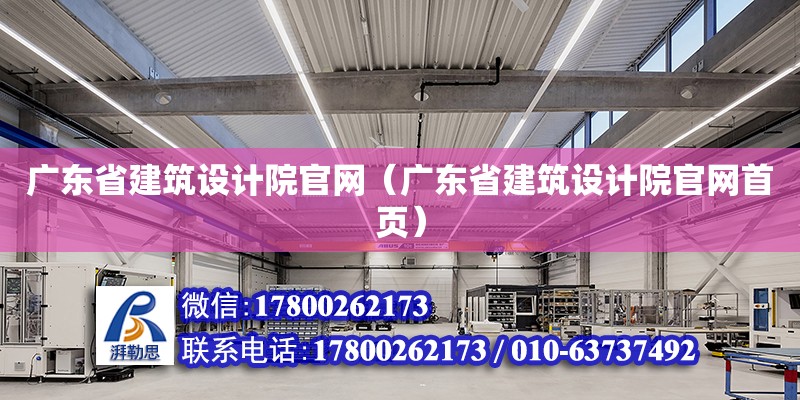 广东省建筑设计院官网（广东省建筑设计院官网首页）

湃勒思

微信:17800262173
联系电话:17800262173 / 010-63737492